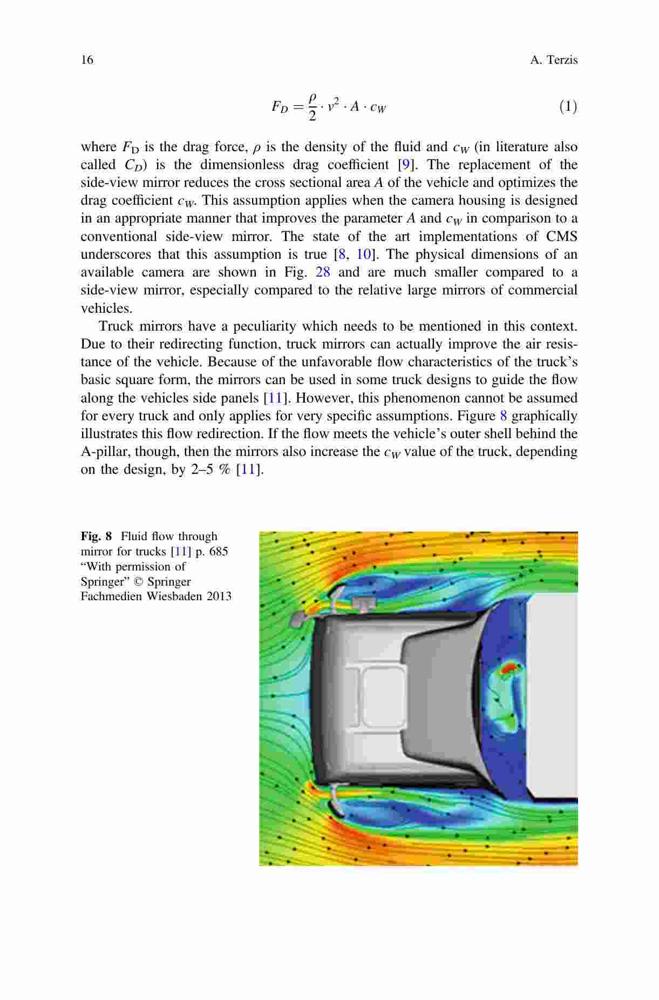 16 A. Terzis

$F_D = \frac{\rho}{2} \cdot v^2 \cdot A \cdot c_W$ (1)

where $F_D$ is the drag force, $\rho$ is the density of the fluid and $c_W$ (in literature also called $C_D$) is the dimensionless drag coefficient [9]. The replacement of the side-view mirror reduces the cross sectional area $A$ of the vehicle and optimizes the drag coefficient $c_W$. This assumption applies when the camera housing is designed in an appropriate manner that improves the parameter $A$ and $c_W$ in comparison to a conventional side-view mirror. The state of the art implementations of CMS underscores that this assumption is true [8, 10]. The physical dimensions of an available camera are shown in Fig. 28 and are much smaller compared to a side-view mirror, especially compared to the relative large mirrors of commercial vehicles.

Truck mirrors have a peculiarity which needs to be mentioned in this context. Due to their redirecting function, truck mirrors can actually improve the air resistance of the vehicle. Because of the unfavorable flow characteristics of the truck's basic square form, the mirrors can be used in some truck designs to guide the flow along the vehicles side panels [11]. However, this phenomenon cannot be assumed for every truck and only applies for very specific assumptions. Figure 8 graphically illustrates this flow redirection. If the flow meets the vehicle's outer shell behind the A-pillar, though, then the mirrors also increase the $c_W$ value of the truck, depending on the design, by 2–5 % [11].

Fig. 8 Fluid flow through mirror for trucks [11] p. 685 "With permission of Springer" © Springer Fachmedien Wiesbaden 2013